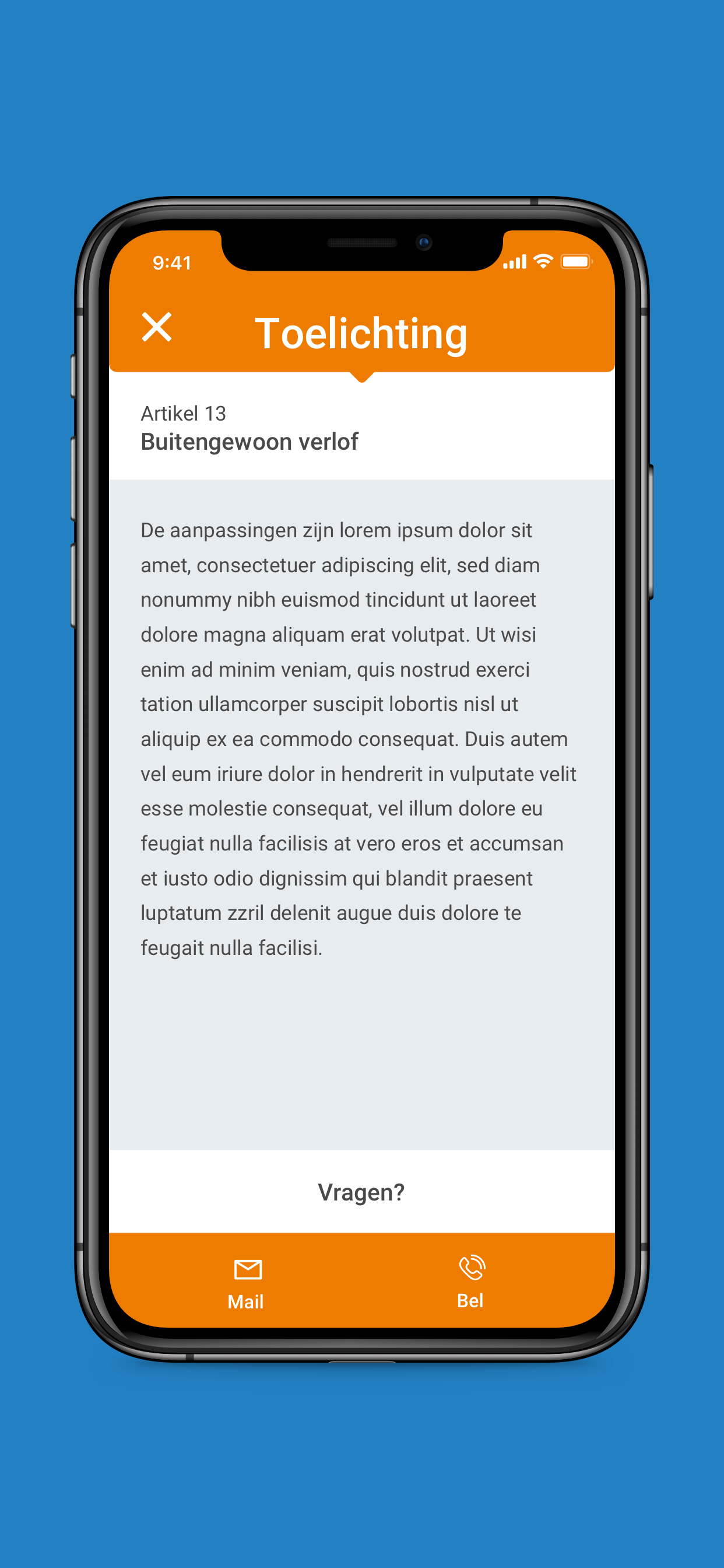 9:41

Toelichting

Artikel 13
Buitengewoon verlof

De aanpassingen zijn lorem ipsum dolor sit amet, consectetuer adipiscing elit, sed diam nonummy nibh euismod tincidunt ut laoreet dolore magna aliquam erat volutpat. Ut wisi enim ad minim veniam, quis nostrud exerci tation ullamcorper suscipit lobortis nisl ut aliquip ex ea commodo consequat. Duis autem vel eum iriure dolor in hendrerit in vulputate velit esse molestie consequat, vel illum dolore eu feugiat nulla facilisis at vero eros et accumsan et iusto odio dignissim qui blandit praesent luptatum zzril delenit augue duis dolore te feugait nulla facilisi.

Vragen?

Mail

Bel